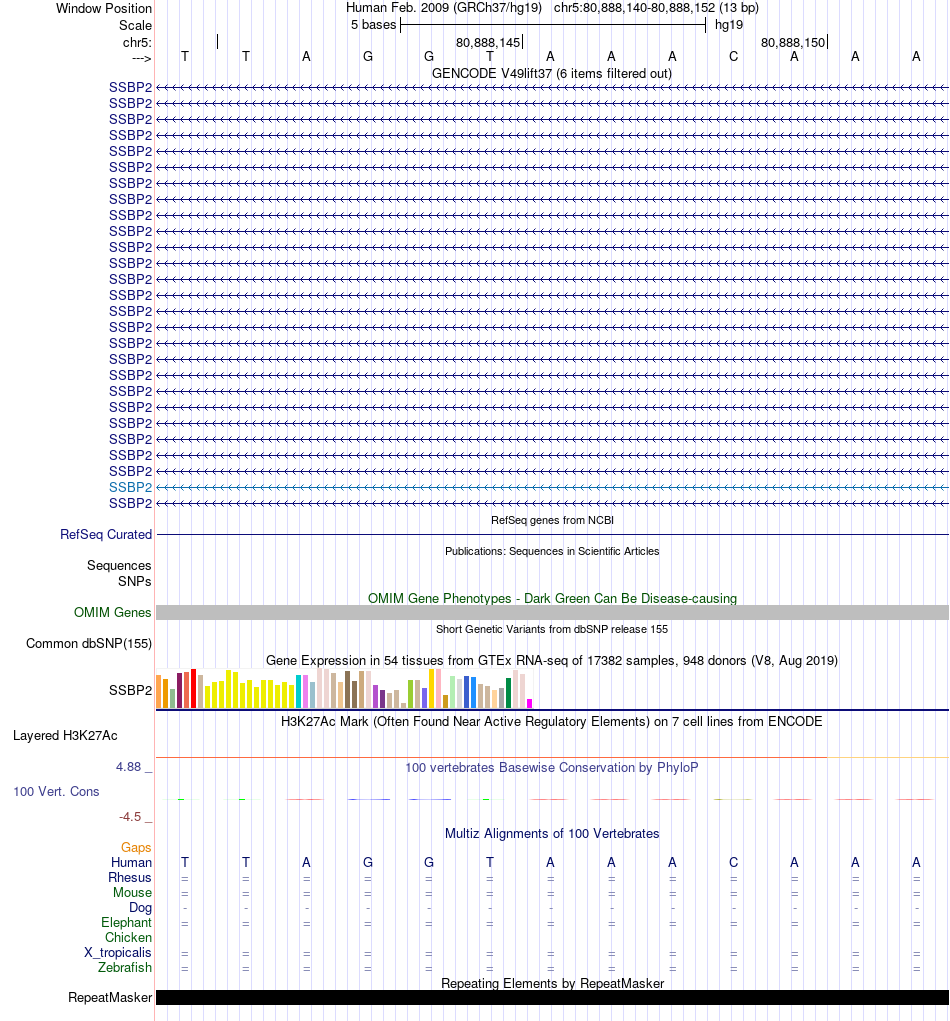 Window Position Human Feb. 2009 (GRCh37/hg19) chr5:80,888,140-80,888,152 (13 bp)
Scale 5 bases hg19
chr5: 80,888,145 80,888,150
---> T T A G G T A A A C A A A
GENCODE V49lift37 (6 items filtered out)
SSBP2
SSBP2
SSBP2
SSBP2
SSBP2
SSBP2
SSBP2
SSBP2
SSBP2
SSBP2
SSBP2
SSBP2
SSBP2
SSBP2
SSBP2
SSBP2
SSBP2
SSBP2
SSBP2
SSBP2
SSBP2
SSBP2
SSBP2
SSBP2
SSBP2
SSBP2
SSBP2
RefSeq genes from NCBI
RefSeq Curated
Publications: Sequences in Scientific Articles
Sequences
SNPs
OMIM Gene Phenotypes - Dark Green Can Be Disease-causing
OMIM Genes
Short Genetic Variants from dbSNP release 155
Common dbSNP(155)
Gene Expression in 54 tissues from GTEx RNA-seq of 17382 samples, 948 donors (V8, Aug 2019)
SSBP2
H3K27Ac Mark (Often Found Near Active Regulatory Elements) on 7 cell lines from ENCODE
Layered H3K27Ac
4.88 _ 100 vertebrates Basewise Conservation by PhyloP
100 Vert. Cons
-4.5 _
Multiz Alignments of 100 Vertebrates
Gaps
Human T T A G G T A A A C A A A
Rhesus = = = = = = = = = = = = =
Mouse = = = = = = = = = = = = =
Dog - - - - - - - - - - - - -
Elephant = = = = = = = = = = = = =
Chicken
X_tropicalis = = = = = = = = = = = = =
Zebrafish = = = = = = = = = = = = =
Repeating Elements by RepeatMasker
RepeatMasker